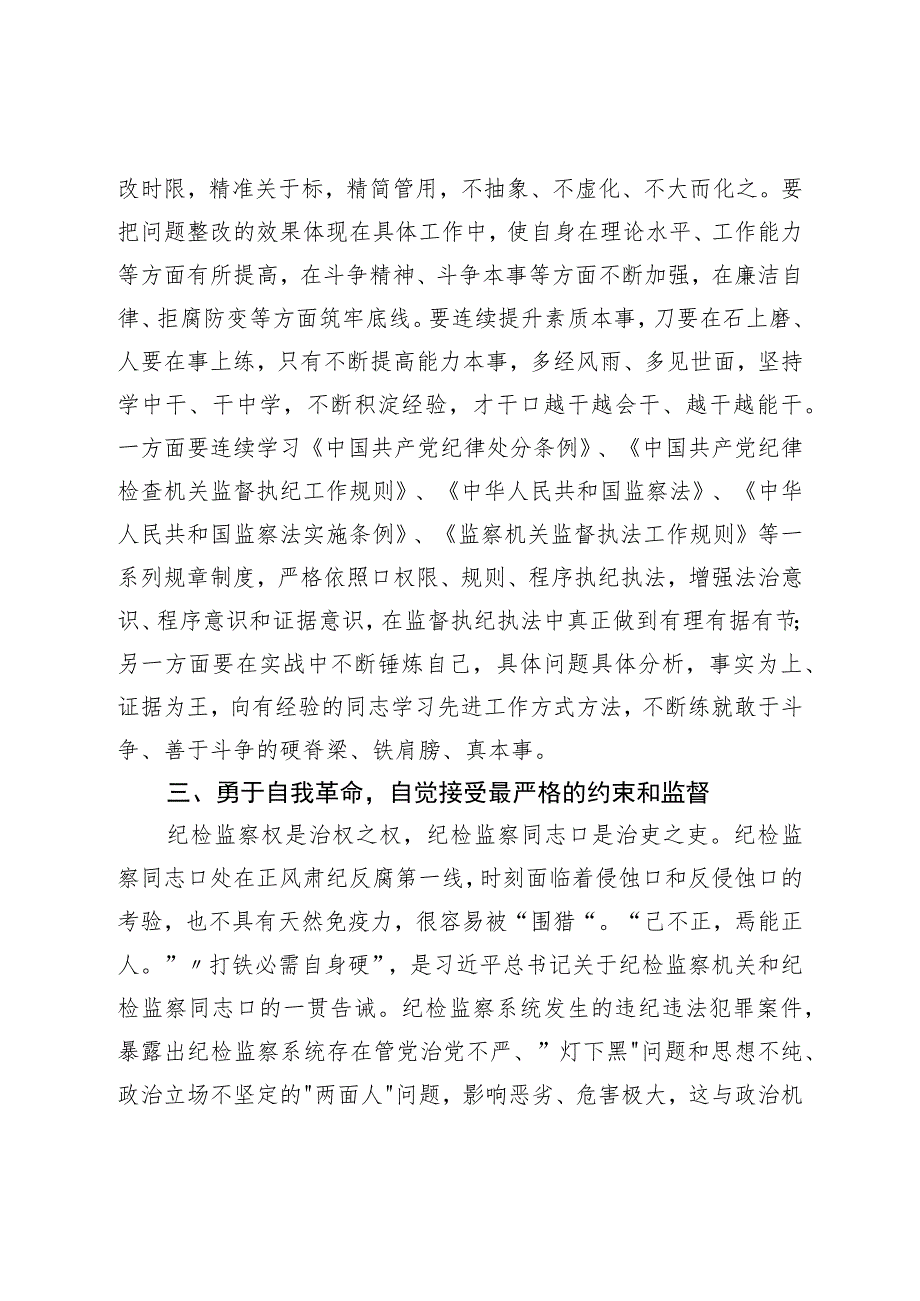 改时限，精准关于标，精简管用，不抽象、不虚化、不大而化之。要把问题整改的效果体现在具体工作中，使自身在理论水平、工作能力等方面有所提高，在斗争精神、斗争本事等方面不断加强，在廉洁自律、拒腐防变等方面筑牢底线。要连续提升素质本事，刀要在石上磨、人要在事上练，只有不断提高能力本事，多经风雨、多见世面，坚持学中干、干中学，不断积淀经验，才干口越干越会干、越干越能干。一方面要连续学习《中国共产党纪律处分条例》、《中国共产党纪律检查机关监督执纪工作规则》、《中华人民共和国监察法》、《中华人民共和国监察法实施条例》、《监察机关监督执法工作规则》等一系列规章制度，严格依照口权限、规则、程序执纪执法，增强法治意识、程序意识和证据意识，在监督执纪执法中真正做到有理有据有节；另一方面要在实战中不断锤炼自己，具体问题具体分析，事实为上、证据为王，向有经验的同志学习先进工作方式方法，不断练就敢于斗争、善于斗争的硬脊梁、铁肩膀、真本事。

三、勇于自我革命，自觉接受最严格的约束和监督

纪检监察权是治权之权，纪检监察同志口是治吏之吏。纪检监察同志口处在正风肃纪反腐第一线，时刻面临着侵蚀口和反侵蚀口的考验，也不具有天然免疫力，很容易被“围猎“。“己不正，焉能正人。”〃打铁必需自身硬”，是习近平总书记关于纪检监察机关和纪检监察同志口的一贯告诫。纪检监察系统发生的违纪违法犯罪案件，暴露出纪检监察系统存在管党治党不严、”灯下黑"问题和思想不纯、政治立场不坚定的"两面人"问题，影响恶劣、危害极大，这与政治机